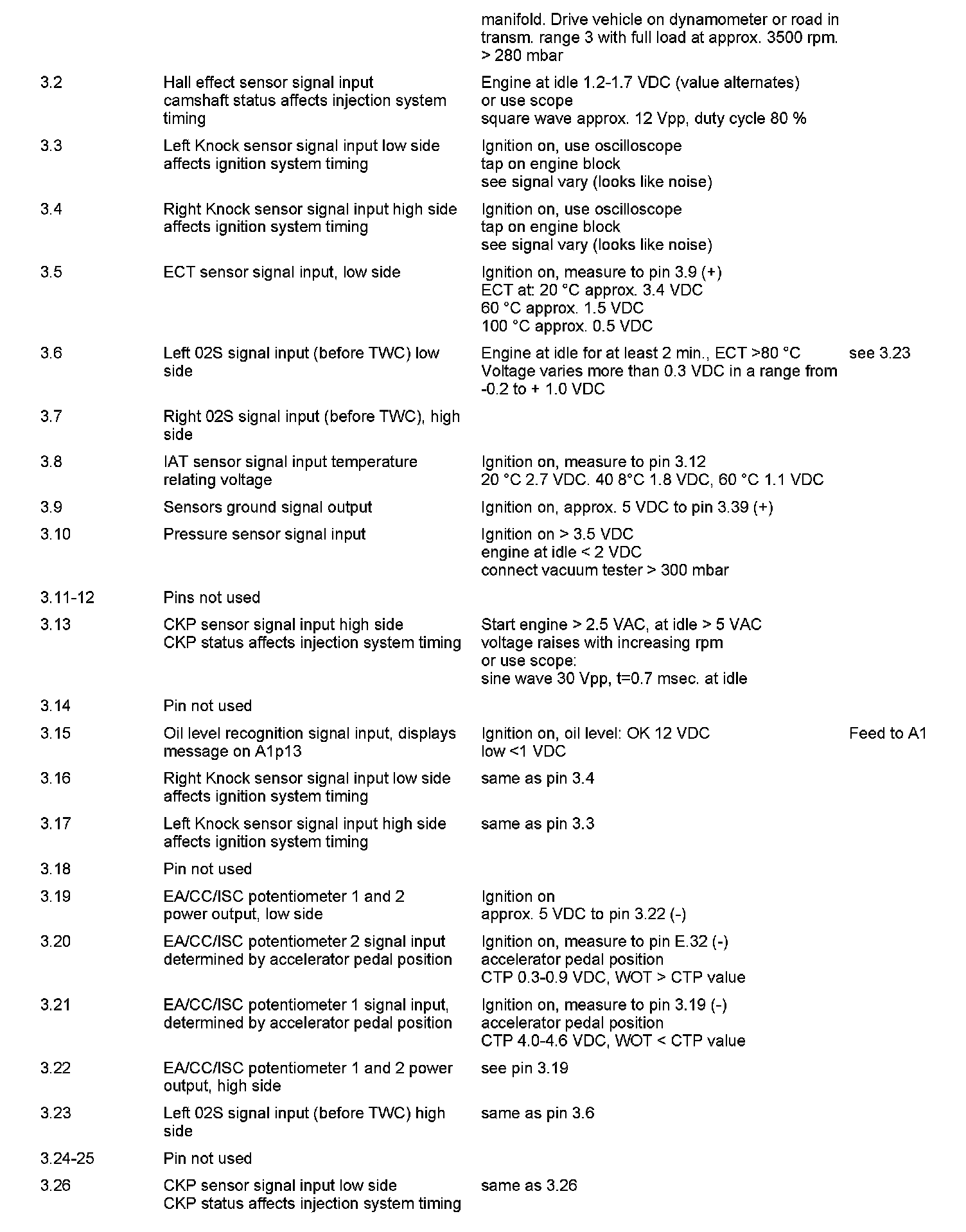 | | | | |
|---|---|---|---|
| | | manifold. Drive vehicle on dynamometer or road in transm. range 3 with full load at approx. 3500 rpm. > 280 mbar | |
| 3.2 | Hall effect sensor signal input camshaft status affects injection system timing | Engine at idle 1.2-1.7 VDC (value alternates) or use scope square wave approx. 12 Vpp, duty cycle 80 % | |
| 3.3 | Left Knock sensor signal input low side affects ignition system timing | Ignition on, use oscilloscope tap on engine block see signal vary (looks like noise) | |
| 3.4 | Right Knock sensor signal input high side affects ignition system timing | Ignition on, use oscilloscope tap on engine block see signal vary (looks like noise) | |
| 3.5 | ECT sensor signal input, low side | Ignition on, measure to pin 3.9 (+) ECT at: 20 °C approx. 3.4 VDC 60 °C approx. 1.5 VDC 100 °C approx. 0.5 VDC | |
| 3.6 | Left 02S signal input (before TWC) low side | Engine at idle for at least 2 min., ECT >80 °C Voltage varies more than 0.3 VDC in a range from -0.2 to + 1.0 VDC | see 3.23 |
| 3.7 | Right 02S signal input (before TWC), high side | | |
| 3.8 | IAT sensor signal input temperature relating voltage | Ignition on, measure to pin 3.12 20 °C 2.7 VDC. 40 8°C 1.8 VDC, 60 °C 1.1 VDC | |
| 3.9 | Sensors ground signal output | Ignition on, approx. 5 VDC to pin 3.39 (+) | |
| 3.10 | Pressure sensor signal input | Ignition on > 3.5 VDC engine at idle < 2 VDC connect vacuum tester > 300 mbar | |
| 3.11-12 | Pins not used | | |
| 3.13 | CKP sensor signal input high side CKP status affects injection system timing | Start engine > 2.5 VAC, at idle > 5 VAC voltage raises with increasing rpm or use scope: sine wave 30 Vpp, t=0.7 msec. at idle | |
| 3.14 | Pin not used | | |
| 3.15 | Oil level recognition signal input, displays message on A1p13 | Ignition on, oil level: OK 12 VDC low <1 VDC | Feed to A1 |
| 3.16 | Right Knock sensor signal input low side affects ignition system timing | same as pin 3.4 | |
| 3.17 | Left Knock sensor signal input high side affects ignition system timing | same as pin 3.3 | |
| 3.18 | Pin not used | | |
| 3.19 | EA/CC/ISC potentiometer 1 and 2 power output, low side | Ignition on approx. 5 VDC to pin 3.22 (-) | |
| 3.20 | EA/CC/ISC potentiometer 2 signal input determined by accelerator pedal position | Ignition on, measure to pin E.32 (-) accelerator pedal position CTP 0.3-0.9 VDC, WOT > CTP value | |
| 3.21 | EA/CC/ISC potentiometer 1 signal input, determined by accelerator pedal position | Ignition on, measure to pin 3.19 (-) accelerator pedal position CTP 4.0-4.6 VDC, WOT < CTP value | |
| 3.22 | EA/CC/ISC potentiometer 1 and 2 power output, high side | see pin 3.19 | |
| 3.23 | Left 02S signal input (before TWC) high side | same as pin 3.6 | |
| 3.24-25 | Pin not used | | |
| 3.26 | CKP sensor signal input low side CKP status affects injection system timing | same as 3.26 | |